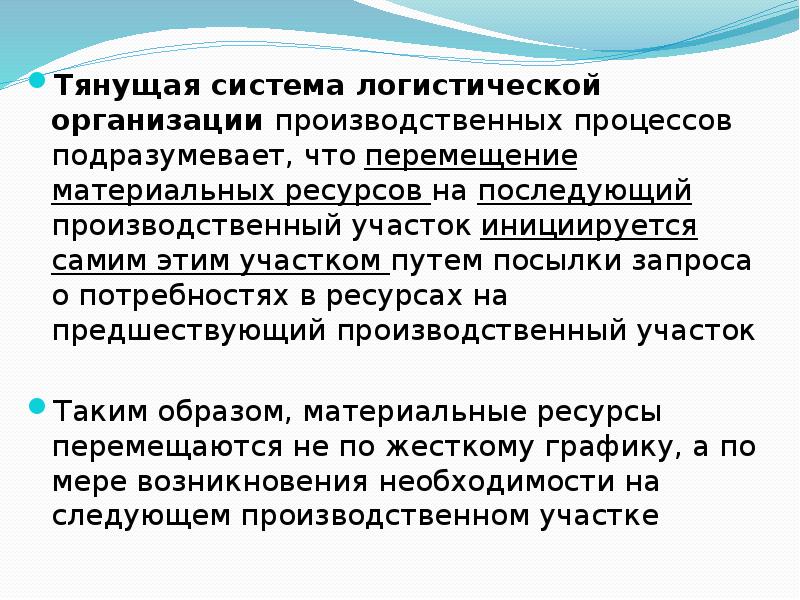 • Тянущая система логистической организации производственных процессов подразумевает, что перемещение материальных ресурсов на последующий производственный участок инициируется самим этим участком путем посылки запроса о потребностях в ресурсах на предшествующий производственный участок

• Таким образом, материальные ресурсы перемещаются не по жесткому графику, а по мере возникновения необходимости на следующем производственном участке